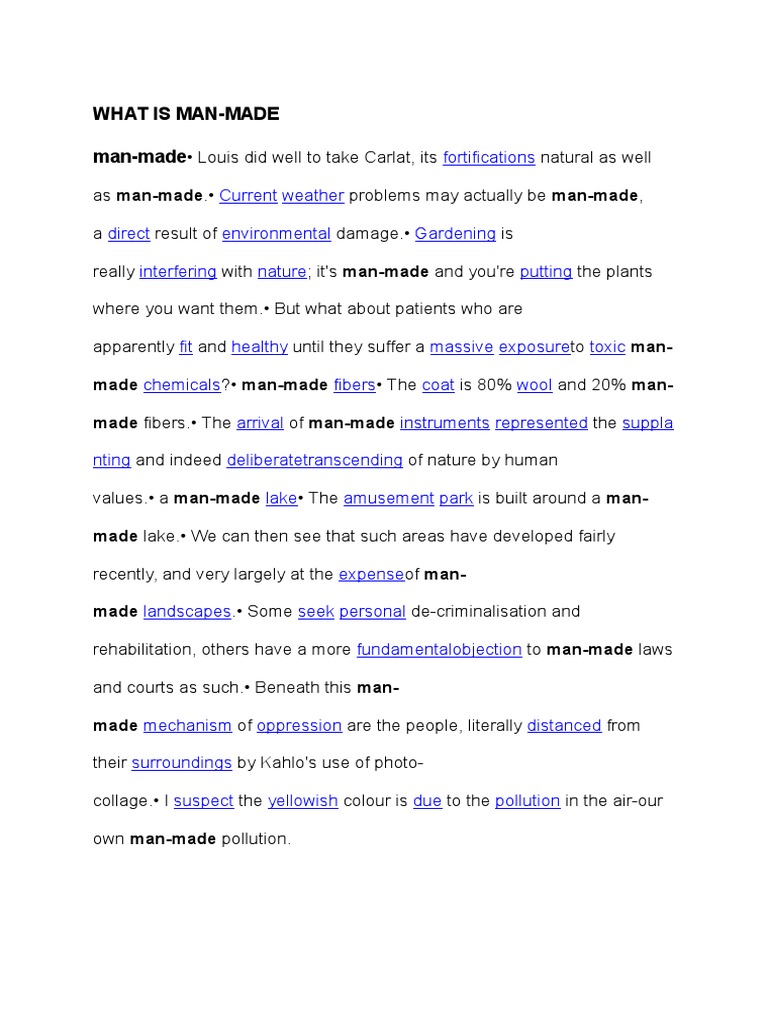 WHAT IS MAN-MADE

man-made• Louis did well to take Carlat, its fortifications natural as well as man-made.• Current weather problems may actually be man-made, a direct result of environmental damage.• Gardening is really interfering with nature; it's man-made and you're putting the plants where you want them.• But what about patients who are apparently fit and healthy until they suffer a massive exposureto toxic man-made chemicals?• man-made fibers• The coat is 80% wool and 20% man-made fibers.• The arrival of man-made instruments represented the supplanting and indeed deliberatetranscending of nature by human values.• a man-made lake• The amusement park is built around a man-made lake.• We can then see that such areas have developed fairly recently, and very largely at the expenseof man-made landscapes.• Some seek personal de-criminalisation and rehabilitation, others have a more fundamentalobjection to man-made laws and courts as such.• Beneath this man-made mechanism of oppression are the people, literally distanced from their surroundings by Kahlo's use of photo-collage.• I suspect the yellowish colour is due to the pollution in the air-our own man-made pollution.